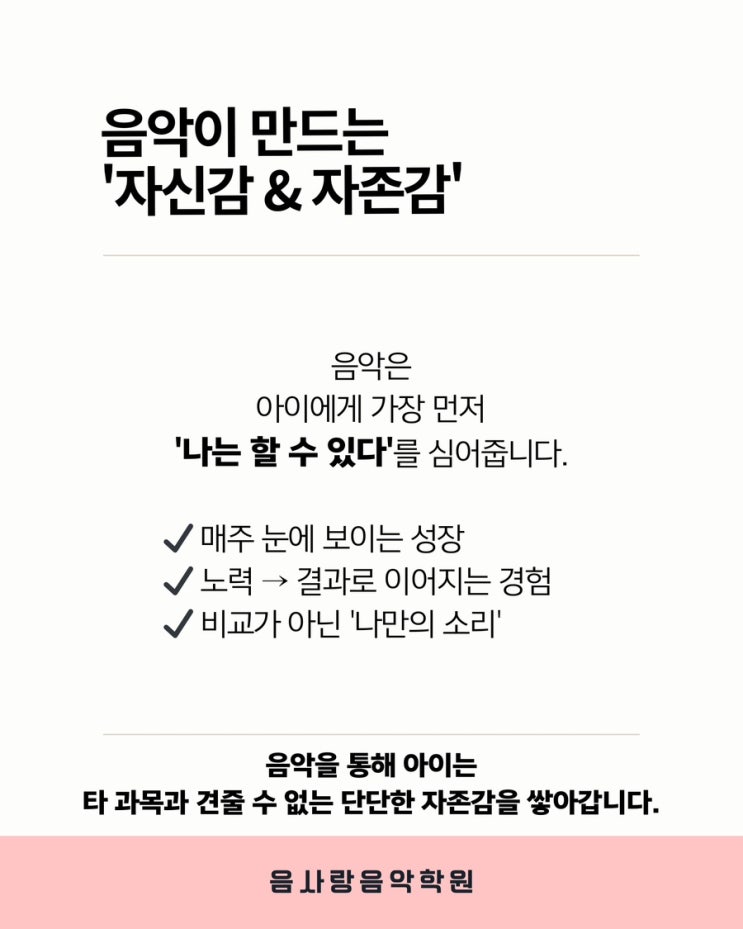 음악이 만드는
'자신감 & 자존감'

음악은
아이에게 가장 먼저
'나는 할 수 있다'를 심어줍니다.

✓ 매주 눈에 보이는 성장
✓ 노력 → 결과로 이어지는 경험
✓ 비교가 아닌 '나만의 소리'

음악을 통해 아이는
타 과목과 견줄 수 없는 단단한 자존감을 쌓아갑니다.

음사랑음악학원